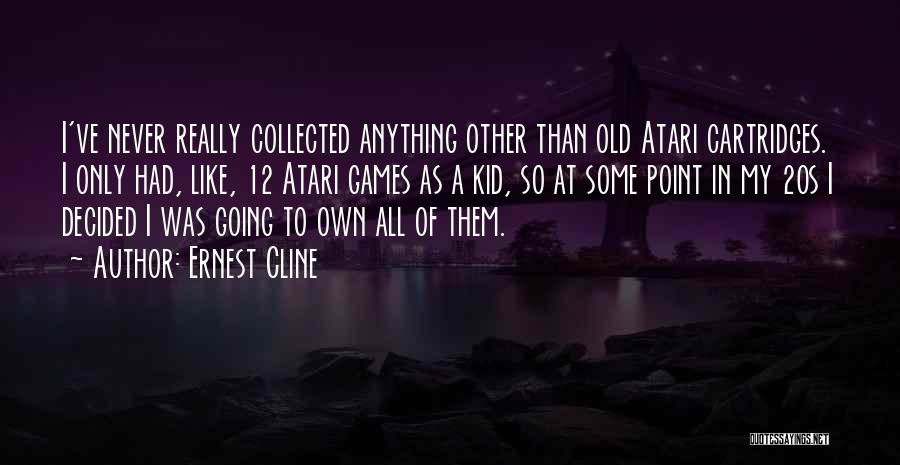 I've never really collected anything other than old Atari cartridges. I only had, like, 12 Atari games as a kid, so at some point in my 20s I decided I was going to own all of them.

~ Author: Ernest Cline

QUOTESSAYINGS.NET